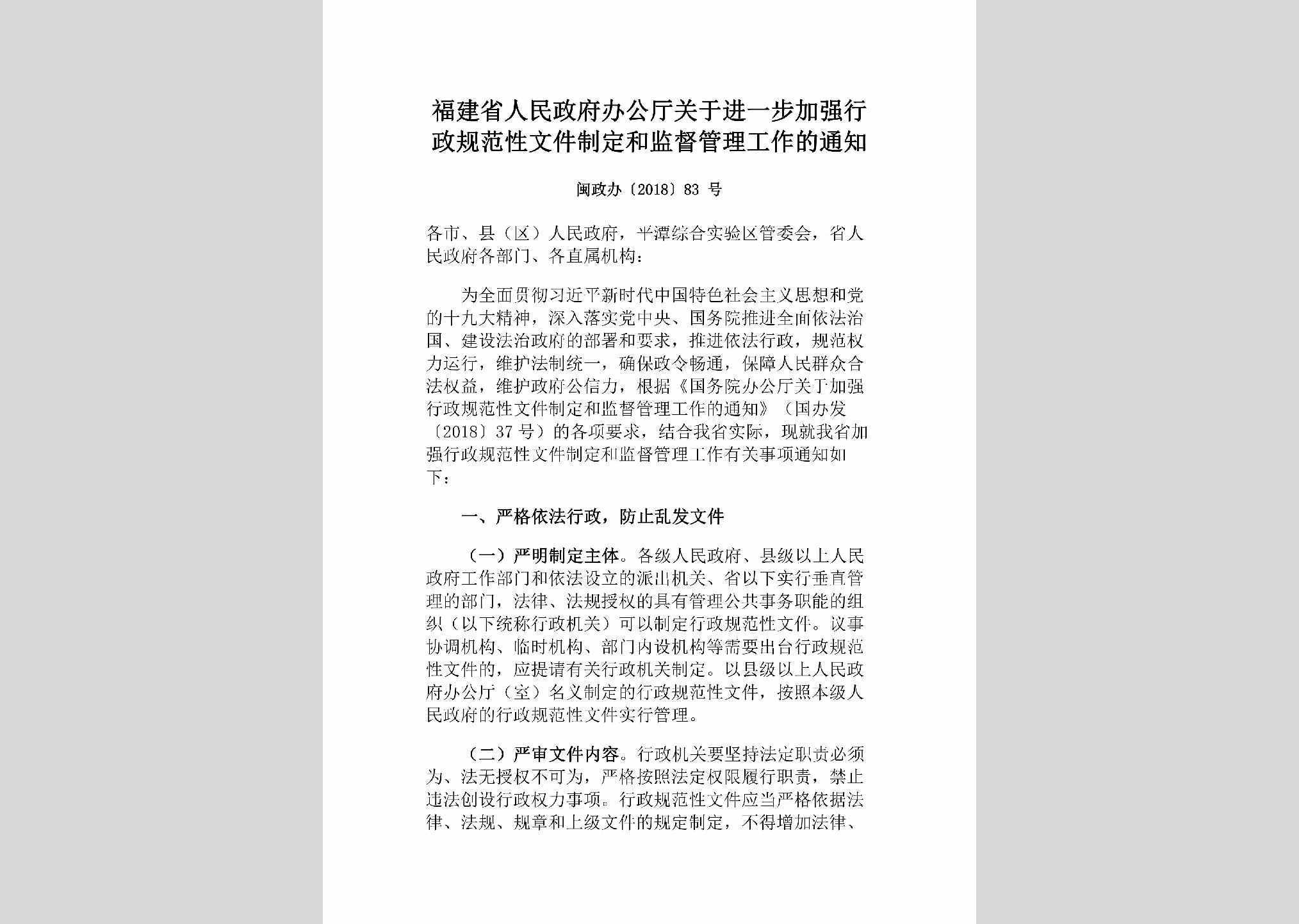 福建省人民政府办公厅关于进一步加强行政规范性文件制定和监督管理工作的通知

闽政办〔2018〕83 号

各市、县（区）人民政府，平潭综合实验区管委会，省人民政府各部门、各直属机构：

为全面贯彻习近平新时代中国特色社会主义思想和党的十九大精神，深入落实党中央、国务院推进全面依法治国、建设法治政府的部署和要求，推进依法行政，规范权力运行，维护法制统一，确保政令畅通，保障人民群众合法权益，维护政府公信力，根据《国务院办公厅关于加强行政规范性文件制定和监督管理工作的通知》（国办发〔2018〕37 号）的各项要求，结合我省实际，现就我省加强行政规范性文件制定和监督管理工作有关事项通知如下：

一、严格依法行政，防止乱发文件

（一）严明制定主体。各级人民政府、县级以上人民政府工作部门和依法设立的派出机关、省以下实行垂直管理的部门，法律、法规授权的具有管理公共事务职能的组织（以下统称行政机关）可以制定行政规范性文件。议事协调机构、临时机构、部门内设机构等需要出台行政规范性文件的，应提请有关行政机关制定。以县级以上人民政府办公厅（室）名义制定的行政规范性文件，按照本级人民政府的行政规范性文件实行管理。

（二）严审文件内容。行政机关要坚持法定职责必须为、法无授权不可为，严格按照法定权限履行职责，禁止违法创设行政权力事项。行政规范性文件应当严格依据法律、法规、规章和上级文件的规定制定，不得增加法律、